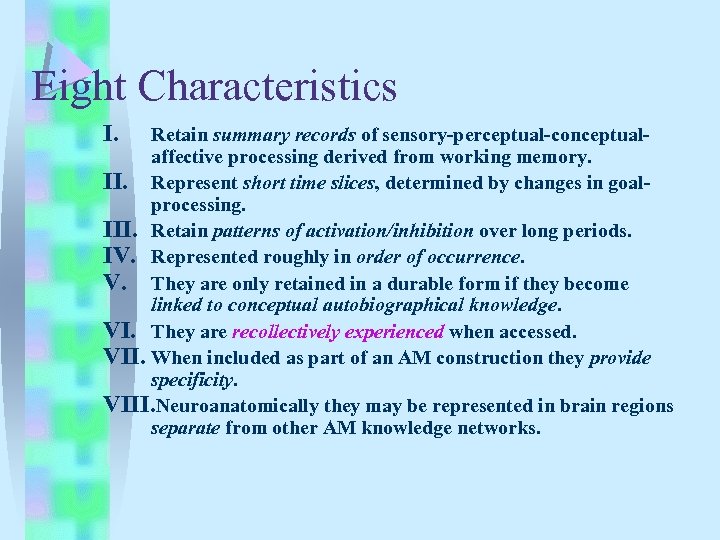 Eight Characteristics

I. Retain summary records of sensory-perceptual-conceptual-affective processing derived from working memory.

II. Represent short time slices, determined by changes in goal-processing.

III. Retain patterns of activation/inhibition over long periods.

IV. Represented roughly in order of occurrence.

V. They are only retained in a durable form if they become linked to conceptual autobiographical knowledge.

VI. They are recollectively experienced when accessed.

VII. When included as part of an AM construction they provide specificity.

VIII. Neuroanatomically they may be represented in brain regions separate from other AM knowledge networks.